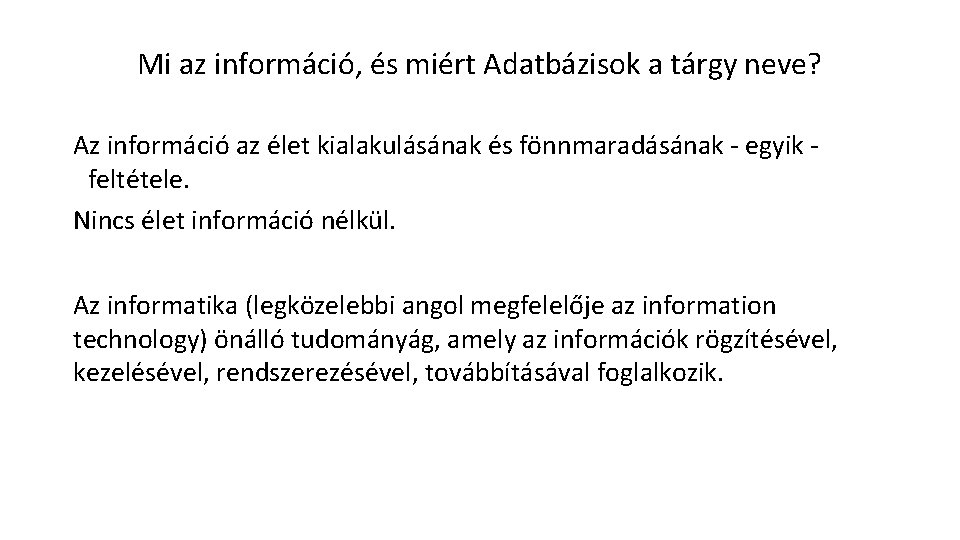 Mi az információ, és miért Adatbázisok a tárgy neve?

Az információ az élet kialakulásának és fönnmaradásának - egyik - feltétele.

Nincs élet információ nélkül.

Az informatika (legközelebbi angol megfelelője az information technology) önálló tudományág, amely az információk rögzítésével, kezelésével, rendszerezésével, továbbításával foglalkozik.